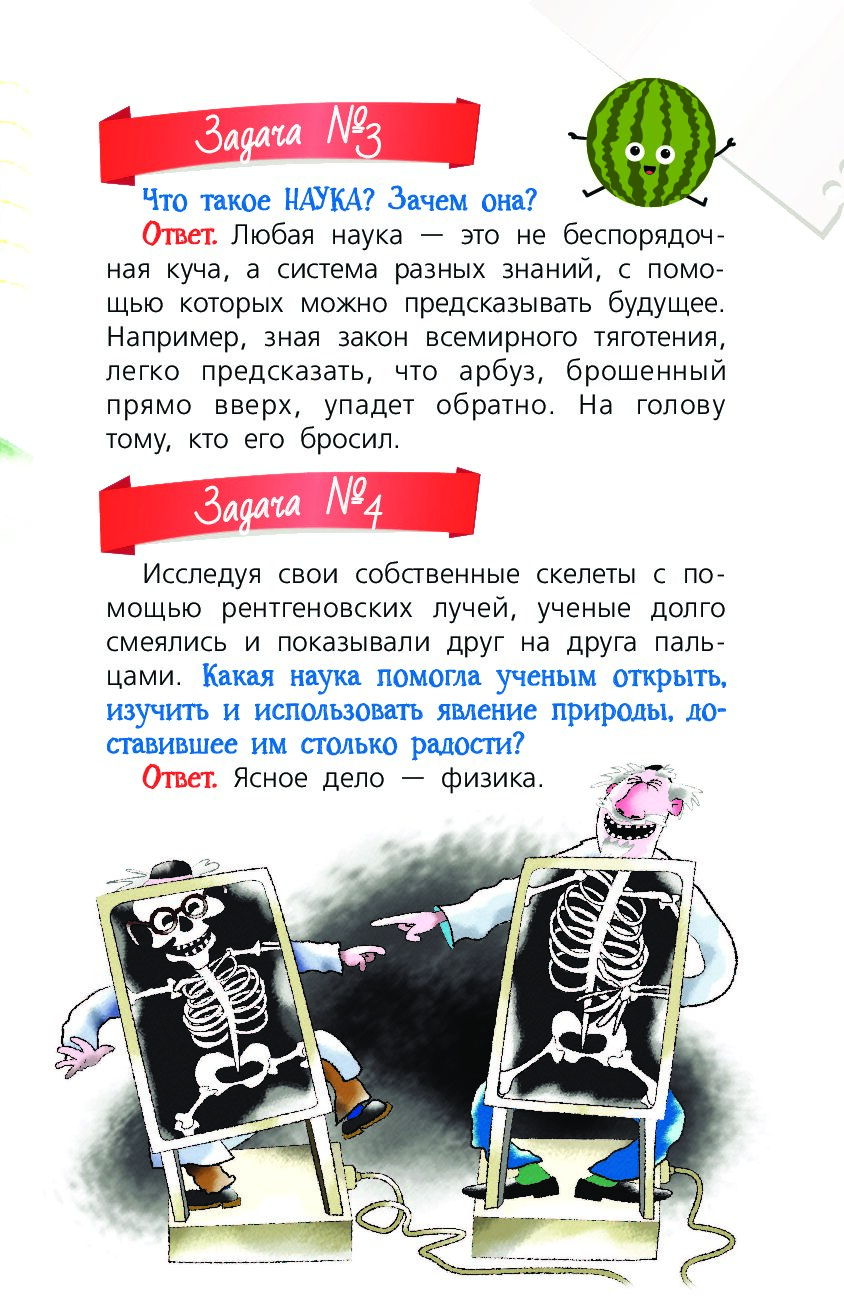 Задача №3

Что такое НАУКА? Зачем она?

Ответ. Любая наука — это не беспорядочная куча, а система разных знаний, с помощью которых можно предсказывать будущее. Например, зная закон всемирного тяготения, легко предсказать, что арбуз, брошенный прямо вверх, упадет обратно. На голову тому, кто его бросил.

Задача №4

Исследуя свои собственные скелеты с помощью рентгеновских лучей, ученые долго смеялись и показывали друг на друга пальцами. Какая наука помогла ученым открыть, изучить и использовать явление природы, доставившее им столько радости?

Ответ. Ясное дело — физика.